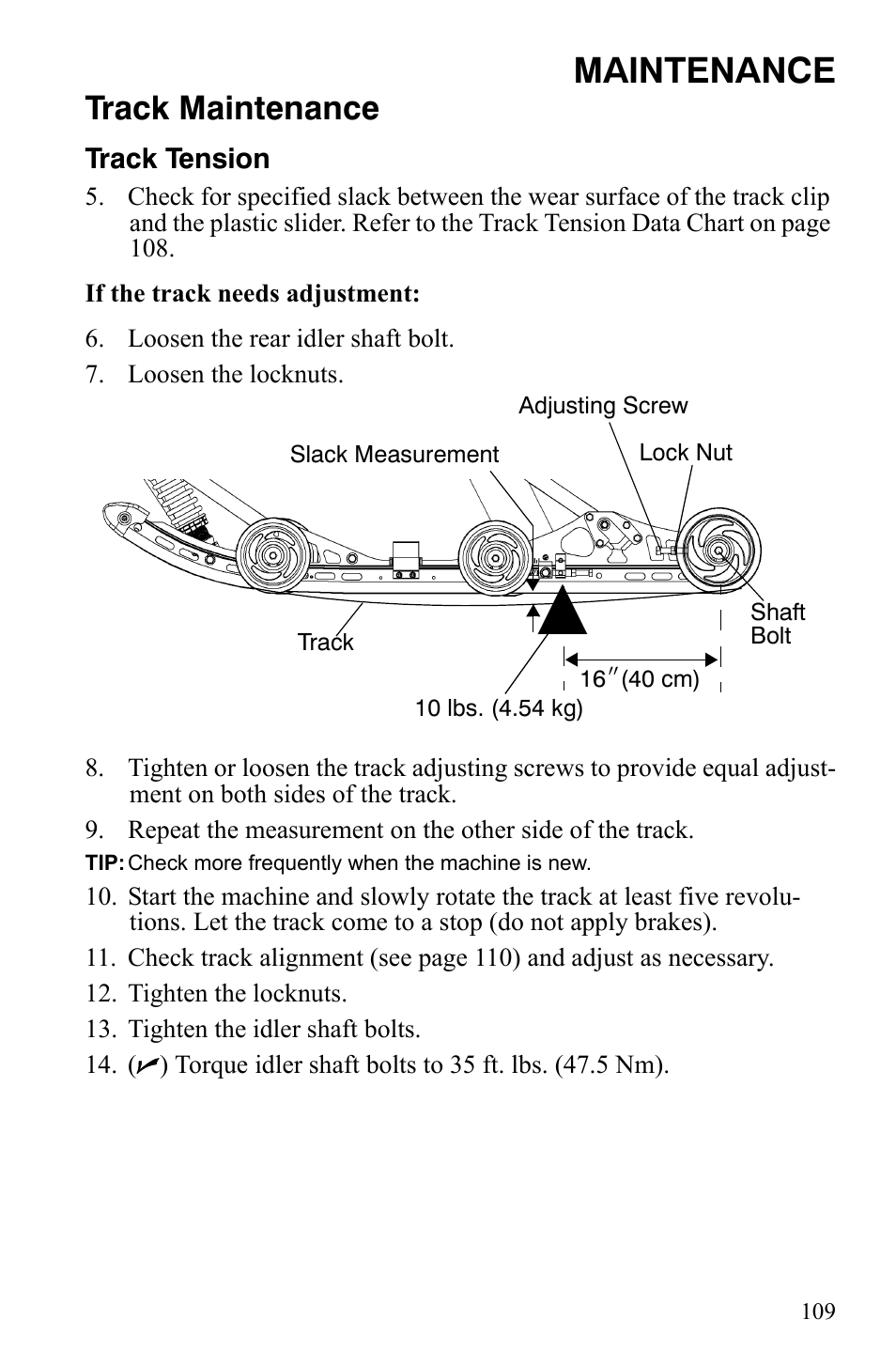 MAINTENANCE

Track Maintenance

Track Tension

5. Check for specified slack between the wear surface of the track clip and the plastic slider. Refer to the Track Tension Data Chart on page 108.

If the track needs adjustment:

6. Loosen the rear idler shaft bolt.
7. Loosen the locknuts.

Adjusting Screw
Slack Measurement
Lock Nut
Shaft Bolt
Track
16″(40 cm)
10 lbs. (4.54 kg)

8. Tighten or loosen the track adjusting screws to provide equal adjustment on both sides of the track.
9. Repeat the measurement on the other side of the track.

TIP: Check more frequently when the machine is new.

10. Start the machine and slowly rotate the track at least five revolutions. Let the track come to a stop (do not apply brakes).
11. Check track alignment (see page 110) and adjust as necessary.
12. Tighten the locknuts.
13. Tighten the idler shaft bolts.
14. (✓) Torque idler shaft bolts to 35 ft. lbs. (47.5 Nm).

109